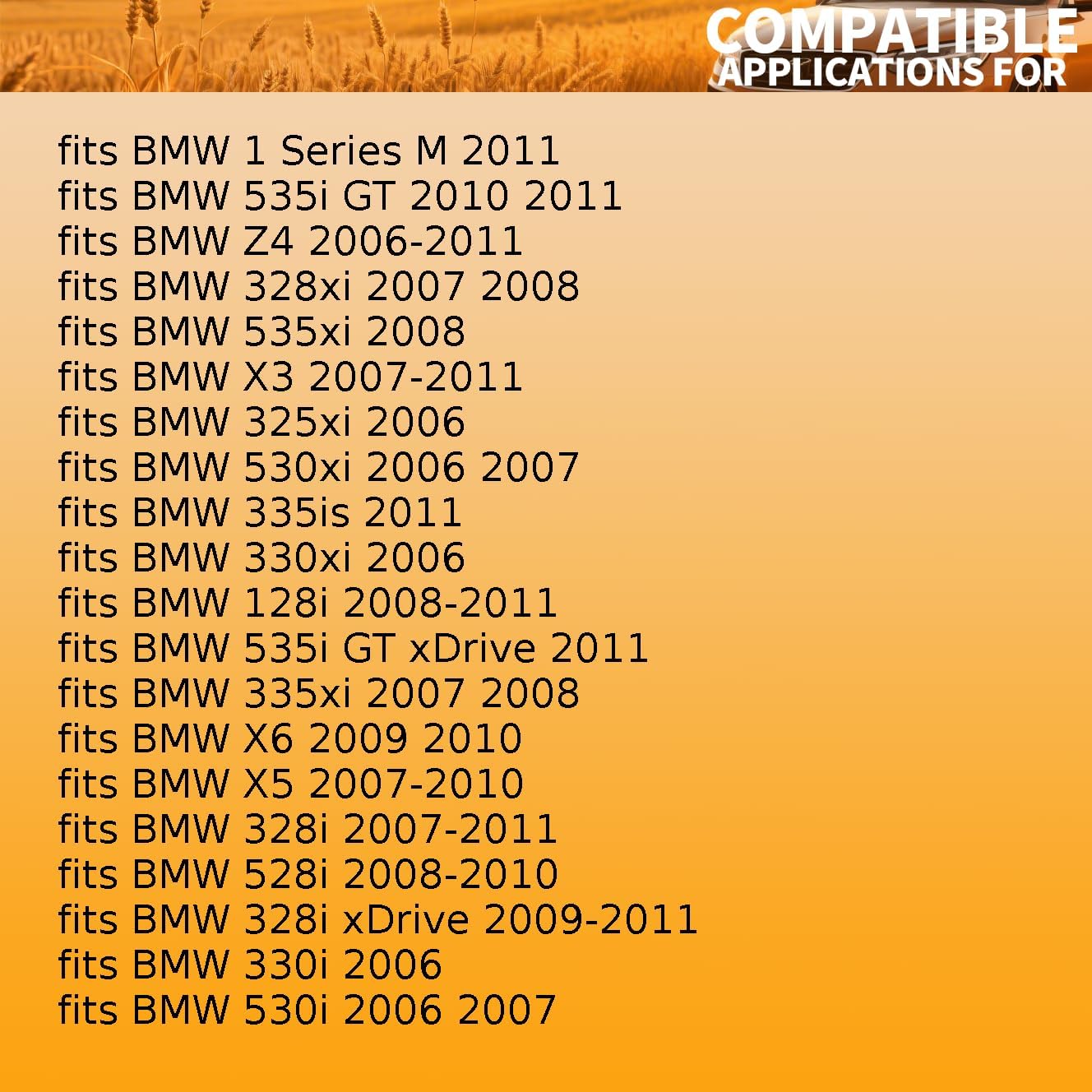 COMPATIBLE
APPLICATIONS FOR

fits BMW 1 Series M 2011
fits BMW 535i GT 2010 2011
fits BMW Z4 2006-2011
fits BMW 328xi 2007 2008
fits BMW 535xi 2008
fits BMW X3 2007-2011
fits BMW 325xi 2006
fits BMW 530xi 2006 2007
fits BMW 335is 2011
fits BMW 330xi 2006
fits BMW 128i 2008-2011
fits BMW 535i GT xDrive 2011
fits BMW 335xi 2007 2008
fits BMW X6 2009 2010
fits BMW X5 2007-2010
fits BMW 328i 2007-2011
fits BMW 528i 2008-2010
fits BMW 328i xDrive 2009-2011
fits BMW 330i 2006
fits BMW 530i 2006 2007